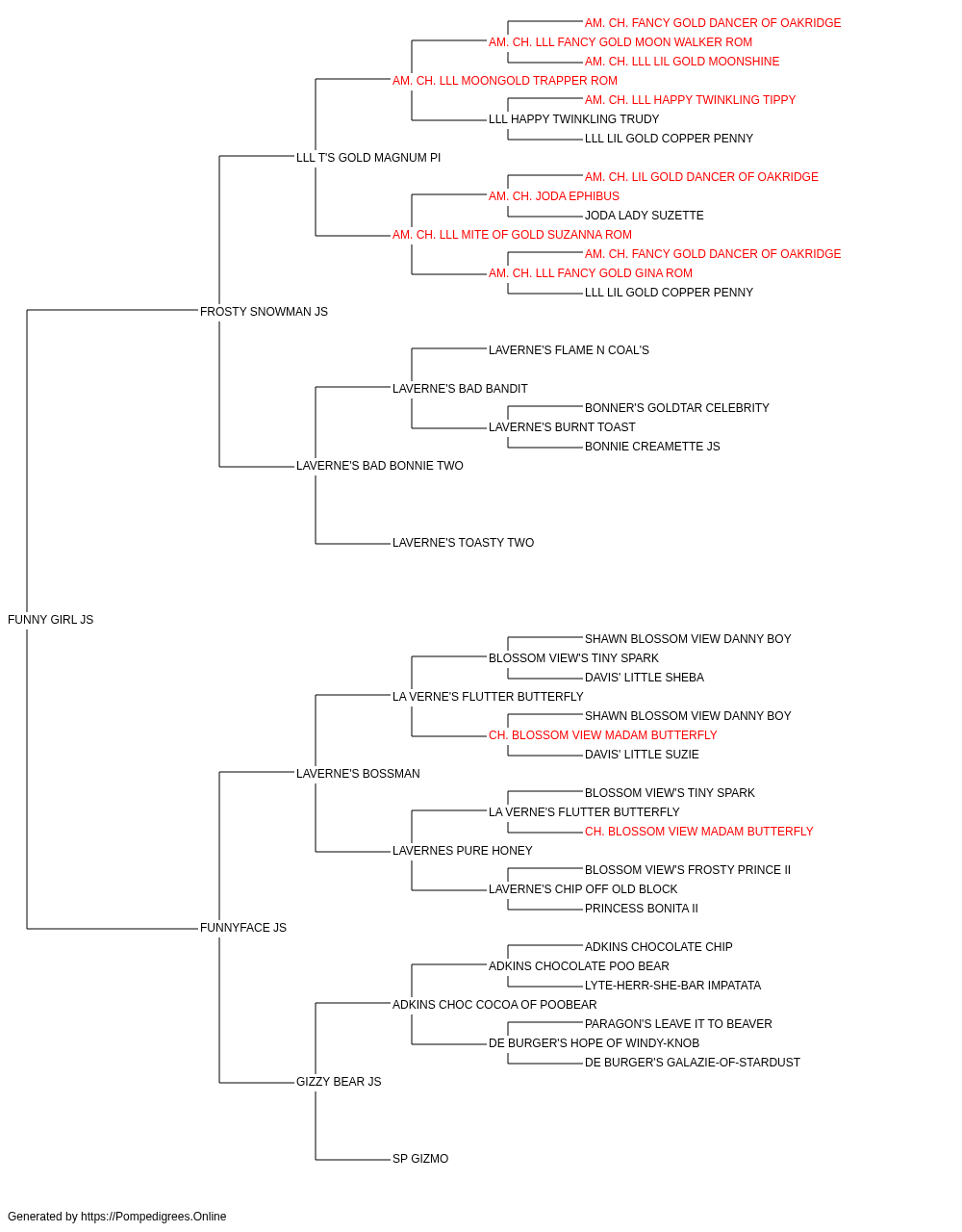 AM. CH. FANCY GOLD DANCER OF OAKRIDGE
AM. CH. LLL FANCY GOLD MOON WALKER ROM
AM. CH. LLL LIL GOLD MOONSHINE
AM. CH. LLL MOONGOLD TRAPPER ROM
AM. CH. LLL HAPPY TWINKLING TIPPY
LLL HAPPY TWINKLING TRUDY
LLL LIL GOLD COPPER PENNY
LLL T'S GOLD MAGNUM PI
AM. CH. LIL GOLD DANCER OF OAKRIDGE
AM. CH. JODA EPHIBUS
JODA LADY SUZETTE
AM. CH. LLL MITE OF GOLD SUZANNA ROM
AM. CH. FANCY GOLD DANCER OF OAKRIDGE
AM. CH. LLL FANCY GOLD GINA ROM
LLL LIL GOLD COPPER PENNY
FROSTY SNOWMAN JS
LAVERNE'S FLAME N COAL'S
LAVERNE'S BAD BANDIT
BONNER'S GOLDTAR CELEBRITY
LAVERNE'S BURNT TOAST
BONNIE CREAMETTE JS
LAVERNE'S BAD BONNIE TWO
LAVERNE'S TOASTY TWO
FUNNY GIRL JS
SHAWN BLOSSOM VIEW DANNY BOY
BLOSSOM VIEW'S TINY SPARK
DAVIS' LITTLE SHEBA
LA VERNE'S FLUTTER BUTTERFLY
SHAWN BLOSSOM VIEW DANNY BOY
CH. BLOSSOM VIEW MADAM BUTTERFLY
DAVIS' LITTLE SUZIE
LAVERNE'S BOSSMAN
BLOSSOM VIEW'S TINY SPARK
LA VERNE'S FLUTTER BUTTERFLY
CH. BLOSSOM VIEW MADAM BUTTERFLY
LAVERNES PURE HONEY
BLOSSOM VIEW'S FROSTY PRINCE II
LAVERNE'S CHIP OFF OLD BLOCK
PRINCESS BONITA II
FUNNYFACE JS
ADKINS CHOCOLATE CHIP
ADKINS CHOCOLATE POO BEAR
LYTE-HERR-SHE-BAR IMPATATA
ADKINS CHOC COCOA OF POOBEAR
PARAGON'S LEAVE IT TO BEAVER
DE BURGER'S HOPE OF WINDY-KNOB
DE BURGER'S GALAZIE-OF-STARDUST
GIZZY BEAR JS
SP GIZMO

Generated by https://Pompedigrees.Online